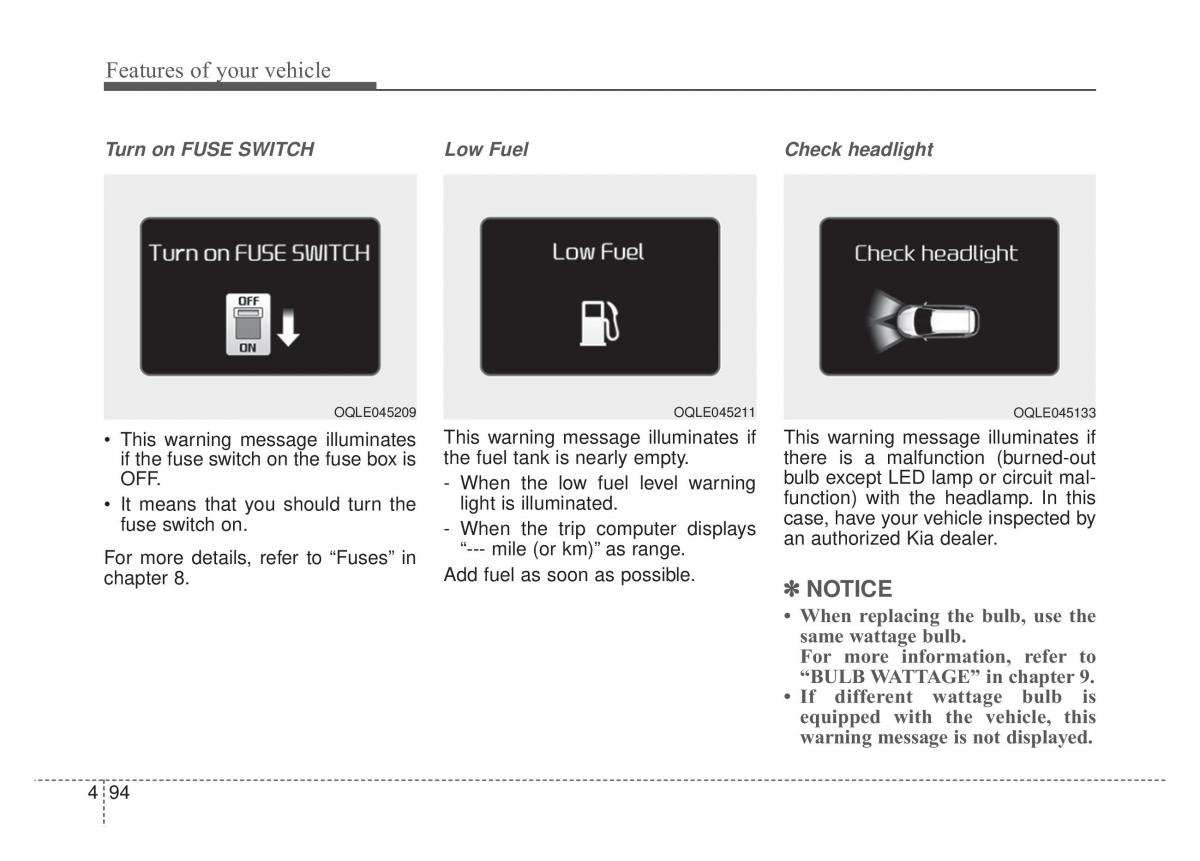 Features of your vehicle

Turn on FUSE SWITCH

Turn on FUSE SWITCH

OFF

ON

OQLE045209

• This warning message illuminates if the fuse switch on the fuse box is OFF.

• It means that you should turn the fuse switch on.

For more details, refer to “Fuses” in chapter 8.

Low Fuel

Low Fuel

OQLE045211

This warning message illuminates if the fuel tank is nearly empty.

- When the low fuel level warning light is illuminated.

- When the trip computer displays “--- mile (or km)” as range.

Add fuel as soon as possible.

Check headlight

Check headlight

OQLE045133

This warning message illuminates if there is a malfunction (burned-out bulb except LED lamp or circuit malfunction) with the headlamp. In this case, have your vehicle inspected by an authorized Kia dealer.

✽ NOTICE

• When replacing the bulb, use the same wattage bulb.
For more information, refer to “BULB WATTAGE” in chapter 9.

• If different wattage bulb is equipped with the vehicle, this warning message is not displayed.

4 94